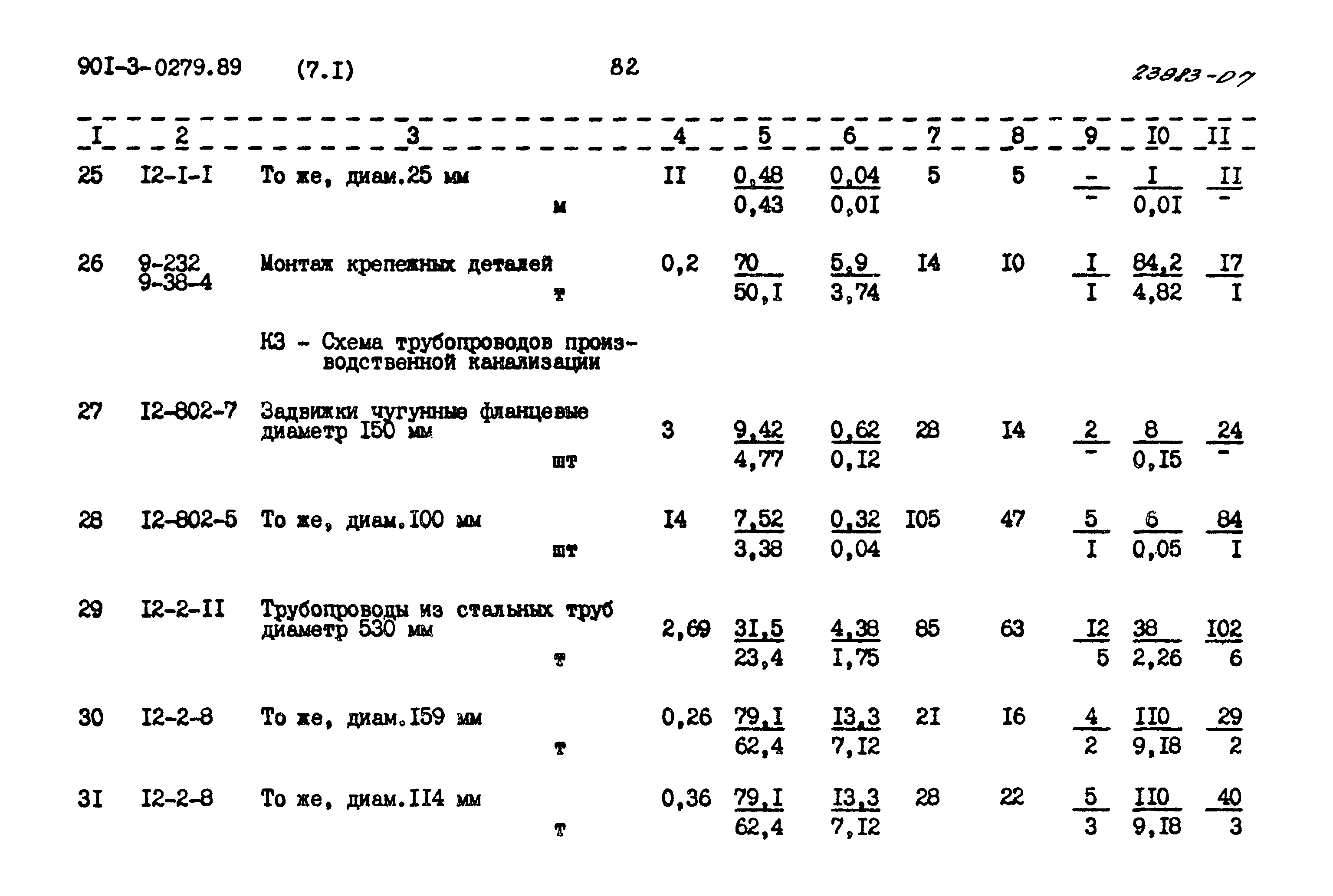 90I-3-0279.89 (7.I) 82 23983-07

| I | 2 | 3 | 4 | 5 | 6 | 7 | 8 | 9 | I0 | II |
|---|---|---|---|---|---|---|---|---|---|---|
| 25 | I2-I-I | То же, диам.25 мм м | II | $\frac{0,48}{0,43}$ | $\frac{0,04}{0,0I}$ | 5 | 5 | $\frac{-}{-}$ | $\frac{I}{0,0I}$ | $\frac{II}{-}$ |
| 26 | 9-232 9-38-4 | Монтаж крепежных деталей т | 0,2 | $\frac{70}{50,I}$ | $\frac{5,9}{3,74}$ | I4 | I0 | $\frac{I}{I}$ | $\frac{84,2}{4,82}$ | $\frac{I7}{I}$ |
| | | К3 - Схема трубопроводов производственной канализации | | | | | | | | |
| 27 | I2-802-7 | Задвижки чугунные фланцевые диаметр I50 мм шт | 3 | $\frac{9,42}{4,77}$ | $\frac{0,62}{0,I2}$ | 28 | I4 | $\frac{2}{-}$ | $\frac{8}{0,I5}$ | $\frac{24}{-}$ |
| 28 | I2-802-5 | То же, диам.I00 мм шт | I4 | $\frac{7,52}{3,38}$ | $\frac{0,32}{0,04}$ | I05 | 47 | $\frac{5}{I}$ | $\frac{6}{0,05}$ | $\frac{84}{I}$ |
| 29 | I2-2-II | Трубопроводы из стальных труб диаметр 530 мм т | 2,69 | $\frac{31,5}{23,4}$ | $\frac{4,38}{I,75}$ | 85 | 63 | $\frac{I2}{5}$ | $\frac{38}{2,26}$ | $\frac{I02}{6}$ |
| 30 | I2-2-8 | То же, диам.I59 мм т | 0,26 | $\frac{79,I}{62,4}$ | $\frac{I3,3}{7,I2}$ | 2I | I6 | $\frac{4}{2}$ | $\frac{II0}{9,I8}$ | $\frac{29}{2}$ |
| 3I | I2-2-8 | То же, диам.II4 мм т | 0,36 | $\frac{79,I}{62,4}$ | $\frac{I3,3}{7,I2}$ | 28 | 22 | $\frac{5}{3}$ | $\frac{II0}{9,I8}$ | $\frac{40}{3}$ |